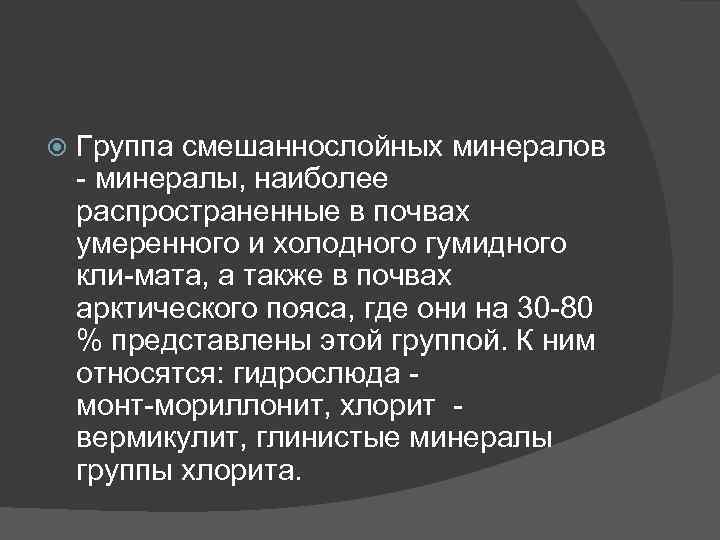 Группа смешаннослойных минералов - минералы, наиболее распространенные в почвах умеренного и холодного гумидного кли-мата, а также в почвах арктического пояса, где они на 30-80 % представлены этой группой. К ним относятся: гидрослюда - монт-мориллонит, хлорит - вермикулит, глинистые минералы группы хлорита.